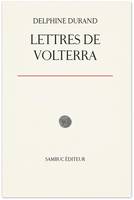 DELPHINE DURAND

LETTRES DE VOLTERRA

SAMBUC ÉDITEUR